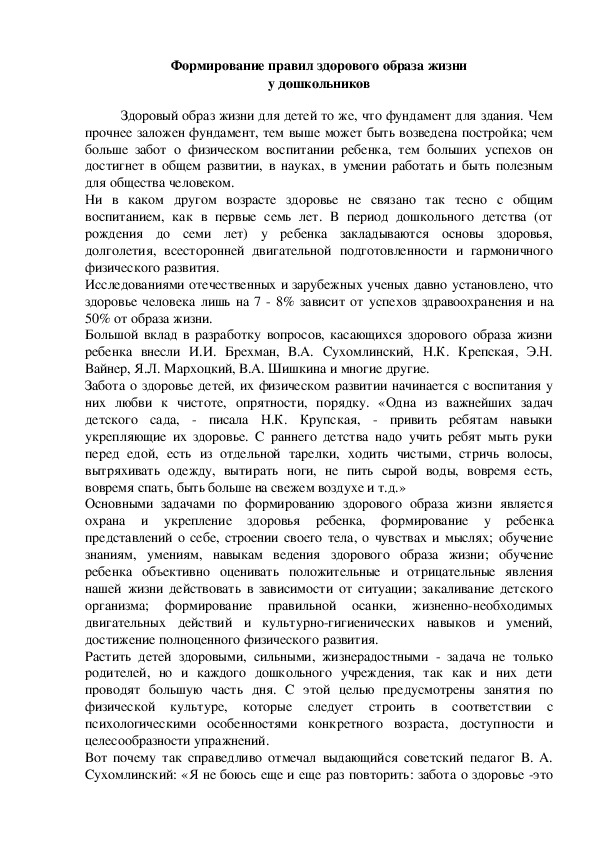 Формирование правил здорового образа жизни у дошкольников

Здоровый образ жизни для детей то же, что фундамент для здания. Чем прочнее заложен фундамент, тем выше может быть возведена постройка; чем больше забот о физическом воспитании ребенка, тем больших успехов он достигнет в общем развитии, в науках, в умении работать и быть полезным для общества человеком.
Ни в каком другом возрасте здоровье не связано так тесно с общим воспитанием, как в первые семь лет. В период дошкольного детства (от рождения до семи лет) у ребенка закладываются основы здоровья, долголетия, всесторонней двигательной подготовленности и гармоничного физического развития.
Исследованиями отечественных и зарубежных ученых давно установлено, что здоровье человека лишь на 7 - 8% зависит от успехов здравоохранения и на 50% от образа жизни.
Большой вклад в разработку вопросов, касающихся здорового образа жизни ребенка внесли И.И. Брехман, В.А. Сухомлинский, Н.К. Крепская, Э.Н. Вайнер, Я.Л. Мархоцкий, В.А. Шишкина и многие другие.
Забота о здоровье детей, их физическом развитии начинается с воспитания у них любви к чистоте, опрятности, порядку. «Одна из важнейших задач детского сада, - писала Н.К. Крупская, - привить ребятам навыки укрепляющие их здоровье. С раннего детства надо учить ребят мыть руки перед едой, есть из отдельной тарелки, ходить чистыми, стричь волосы, вытряхивать одежду, вытирать ноги, не пить сырой воды, вовремя есть, вовремя спать, быть больше на свежем воздухе и т.д.»
Основными задачами по формированию здорового образа жизни является охрана и укрепление здоровья ребенка, формирование у ребенка представлений о себе, строении своего тела, о чувствах и мыслях; обучение знаниям, умениям, навыкам ведения здорового образа жизни; обучение ребенка объективно оценивать положительные и отрицательные явления нашей жизни действовать в зависимости от ситуации; закаливание детского организма; формирование правильной осанки, жизненно-необходимых двигательных действий и культурно-гигиенических навыков и умений, достижение полноценного физического развития.
Растить детей здоровыми, сильными, жизнерадостными - задача не только родителей, но и каждого дошкольного учреждения, так как и них дети проводят большую часть дня. С этой целью предусмотрены занятия по физической культуре, которые следует строить в соответствии с психологическими особенностями конкретного возраста, доступности и целесообразности упражнений.
Вот почему так справедливо отмечал выдающийся советский педагог В. А. Сухомлинский: «Я не боюсь еще и еще раз повторить: забота о здоровье -это